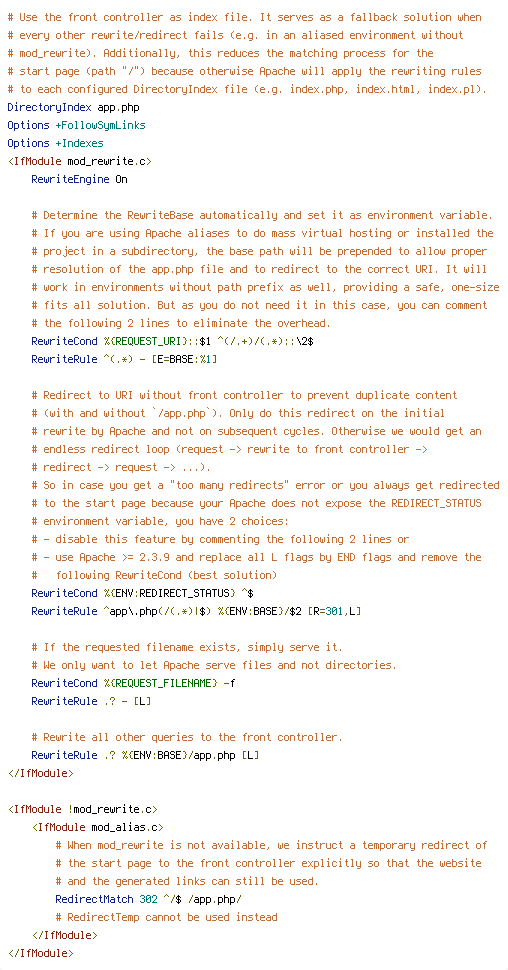 # Use the front controller as index file. It serves as a fallback solution when
# every other rewrite/redirect fails (e.g. in an aliased environment without
# mod_rewrite). Additionally, this reduces the matching process for the
# start page (path "/") because otherwise Apache will apply the rewriting rules
# to each configured DirectoryIndex file (e.g. index.php, index.html, index.pl).
DirectoryIndex app.php
Options +FollowSymLinks
Options +Indexes
<IfModule mod_rewrite.c>
    RewriteEngine On

    # Determine the RewriteBase automatically and set it as environment variable.
    # If you are using Apache aliases to do mass virtual hosting or installed the
    # project in a subdirectory, the base path will be prepended to allow proper
    # resolution of the app.php file and to redirect to the correct URI. It will
    # work in environments without path prefix as well, providing a safe, one-size
    # fits all solution. But as you do not need it in this case, you can comment
    # the following 2 lines to eliminate the overhead.
    RewriteCond %{REQUEST_URI}::$1 ^(/.+)/(.*)::\2$
    RewriteRule ^(.*) - [E=BASE:%1]

    # Redirect to URI without front controller to prevent duplicate content
    # (with and without `/app.php`). Only do this redirect on the initial
    # rewrite by Apache and not on subsequent cycles. Otherwise we would get an
    # endless redirect loop (request -> rewrite to front controller ->
    # redirect -> request -> ...).
    # So in case you get a "too many redirects" error or you always get redirected
    # to the start page because your Apache does not expose the REDIRECT_STATUS
    # environment variable, you have 2 choices:
    # - disable this feature by commenting the following 2 lines or
    # - use Apache >= 2.3.9 and replace all L flags by END flags and remove the
    #   following RewriteCond (best solution)
    RewriteCond %{ENV:REDIRECT_STATUS} ^$
    RewriteRule ^app\.php(/(.*)|$) %{ENV:BASE}/$2 [R=301,L]

    # If the requested filename exists, simply serve it.
    # We only want to let Apache serve files and not directories.
    RewriteCond %{REQUEST_FILENAME} -f
    RewriteRule .? - [L]

    # Rewrite all other queries to the front controller.
    RewriteRule .? %{ENV:BASE}/app.php [L]
</IfModule>

<IfModule !mod_rewrite.c>
    <IfModule mod_alias.c>
        # When mod_rewrite is not available, we instruct a temporary redirect of
        # the start page to the front controller explicitly so that the website
        # and the generated links can still be used.
        RedirectMatch 302 ^/$ /app.php/
        # RedirectTemp cannot be used instead
    </IfModule>
</IfModule>